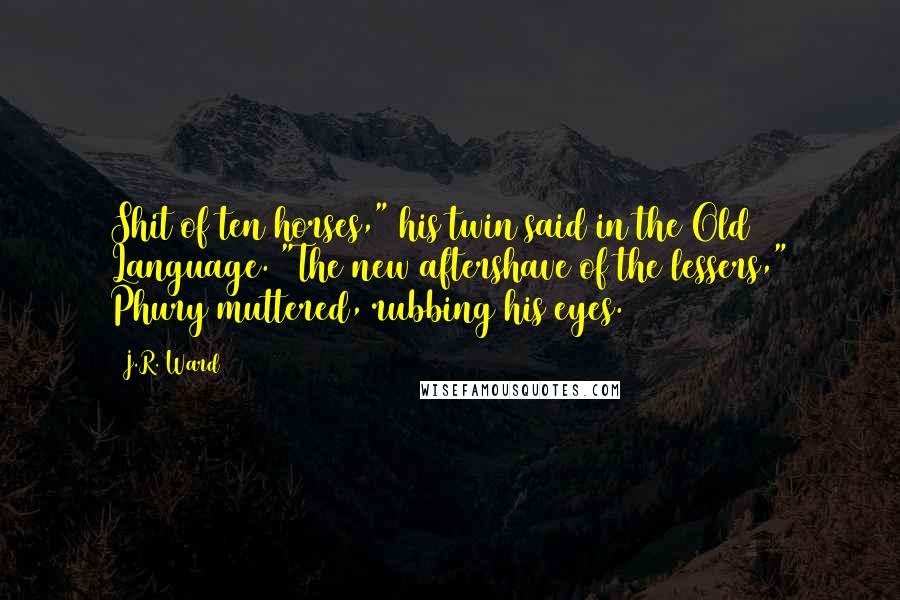 Shit of ten horses," his twin said in the Old Language. "The new aftershave of the lessers," Phury muttered, rubbing his eyes.

J.R. Ward

WISEFAMOUSQUOTES.COM